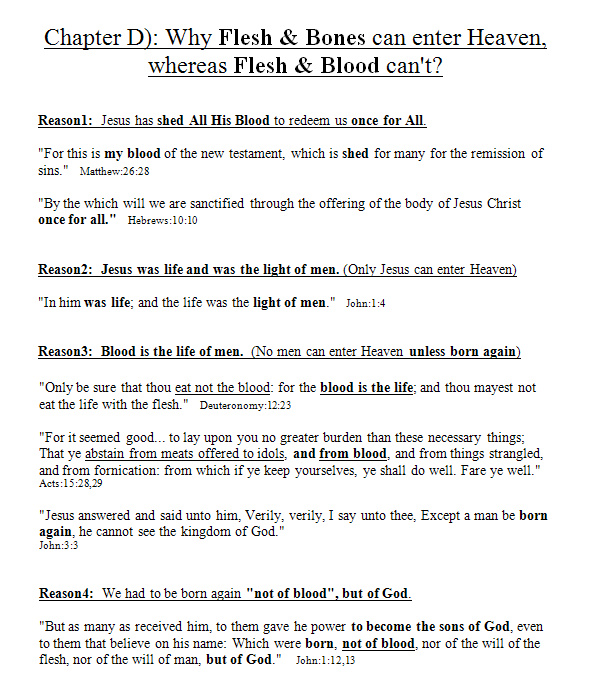 Chapter D): Why Flesh & Bones can enter Heaven, whereas Flesh & Blood can't?

Reason1: Jesus has shed All His Blood to redeem us once for All.

"For this is my blood of the new testament, which is shed for many for the remission of sins." Matthew:26:28

"By the which will we are sanctified through the offering of the body of Jesus Christ once for all." Hebrews:10:10

Reason2: Jesus was life and was the light of men. (Only Jesus can enter Heaven)

"In him was life; and the life was the light of men." John:1:4

Reason3: Blood is the life of men. (No men can enter Heaven unless born again)

"Only be sure that thou eat not the blood: for the blood is the life; and thou mayest not eat the life with the flesh." Deuteronomy:12:23

"For it seemed good... to lay upon you no greater burden than these necessary things; That ye abstain from meats offered to idols, and from blood, and from things strangled, and from fornication: from which if ye keep yourselves, ye shall do well. Fare ye well." Acts:15:28,29

"Jesus answered and said unto him, Verily, verily, I say unto thee, Except a man be born again, he cannot see the kingdom of God." John:3:3

Reason4: We had to be born again "not of blood", but of God.

"But as many as received him, to them gave he power to become the sons of God, even to them that believe on his name: Which were born, not of blood, nor of the will of the flesh, nor of the will of man, but of God." John:1:12,13